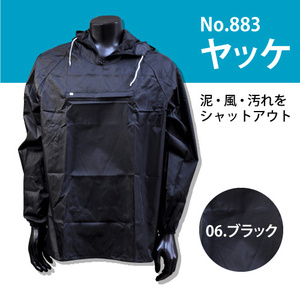 No.883
ヤッケ

泥・風・汚れを
シャットアウト

06.ブラック